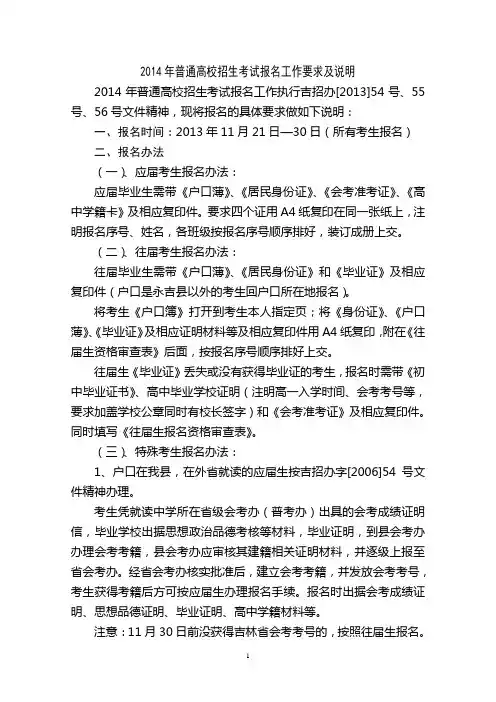 2014 年普通高校招生考试报名工作要求及说明

2014 年普通高校招生考试报名工作执行吉招办[2013]54 号、55 号、56 号文件精神，现将报名的具体要求做如下说明：

一、报名时间：2013 年 11 月 21 日—30 日（所有考生报名）

二、报名办法

（一）、应届考生报名办法：

应届毕业生需带《户口薄》、《居民身份证》、《会考准考证》、《高中学籍卡》及相应复印件。要求四个证用 A4 纸复印在同一张纸上，注明报名序号、姓名，各班级按报名序号顺序排好，装订成册上交。

（二）、往届考生报名办法：

往届毕业生需带《户口薄》、《居民身份证》和《毕业证》及相应复印件（户口是永吉县以外的考生回户口所在地报名）。

将考生《户口簿》打开到考生本人指定页；将《身份证》、《户口薄》、《毕业证》及相应证明材料等及相应复印件用 A4 纸复印，附在《往届生资格审查表》后面，按报名序号顺序排好上交。

往届生《毕业证》丢失或没有获得毕业证的考生，报名时需带《初中毕业证书》、高中毕业学校证明（注明高一入学时间、会考考号等，要求加盖学校公章同时有校长签字）和《会考准考证》及相应复印件。同时填写《往届生报名资格审查表》。

（三）、特殊考生报名办法：

1、户口在我县，在外省就读的应届生按吉招办字[2006]54 号文件精神办理。

考生凭就读中学所在省级会考办（普考办）出具的会考成绩证明信，毕业学校出据思想政治品德考核等材料，毕业证明，到县会考办办理会考考籍，县会考办应审核其建籍相关证明材料，并逐级上报至省会考办。经省会考办核实批准后，建立会考考籍，并发放会考考号，考生获得考籍后方可按应届生办理报名手续。报名时出据会考成绩证明、思想品德证明、毕业证明、高中学籍材料等。

注意：11 月 30 日前没获得吉林省会考考号的，按照往届生报名。

1